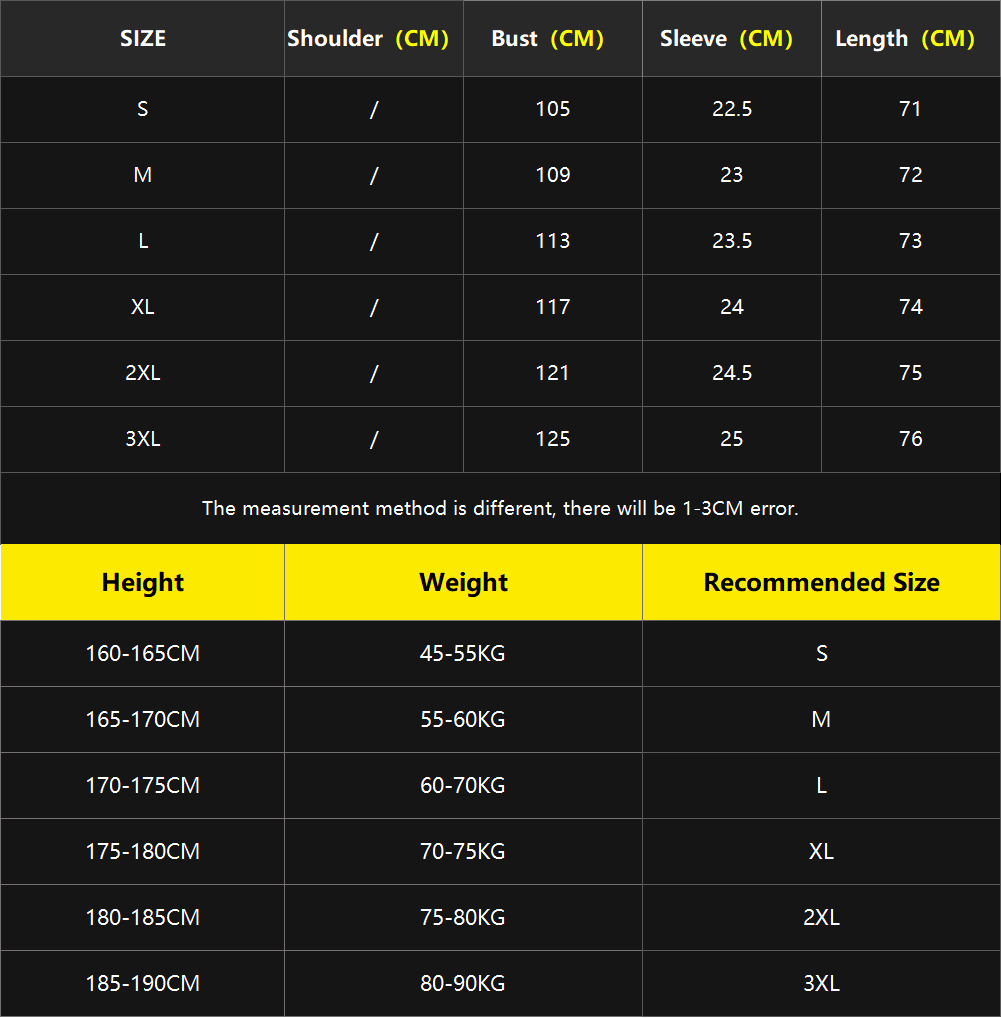 | SIZE | Shoulder (CM) | Bust (CM) | Sleeve (CM) | Length (CM) |
|---|---|---|---|---|
| S | / | 105 | 22.5 | 71 |
| M | / | 109 | 23 | 72 |
| L | / | 113 | 23.5 | 73 |
| XL | / | 117 | 24 | 74 |
| 2XL | / | 121 | 24.5 | 75 |
| 3XL | / | 125 | 25 | 76 |

The measurement method is different, there will be 1-3CM error.

| Height | Weight | Recommended Size |
|---|---|---|
| 160-165CM | 45-55KG | S |
| 165-170CM | 55-60KG | M |
| 170-175CM | 60-70KG | L |
| 175-180CM | 70-75KG | XL |
| 180-185CM | 75-80KG | 2XL |
| 185-190CM | 80-90KG | 3XL |